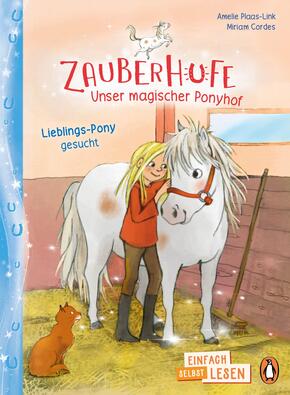 Amelie Plaas-Link
Miriam Cordes

ZAUBERHUFE
Unser magischer Ponyhof

Lieblings-Pony gesucht

EINFACH SELBST LESEN